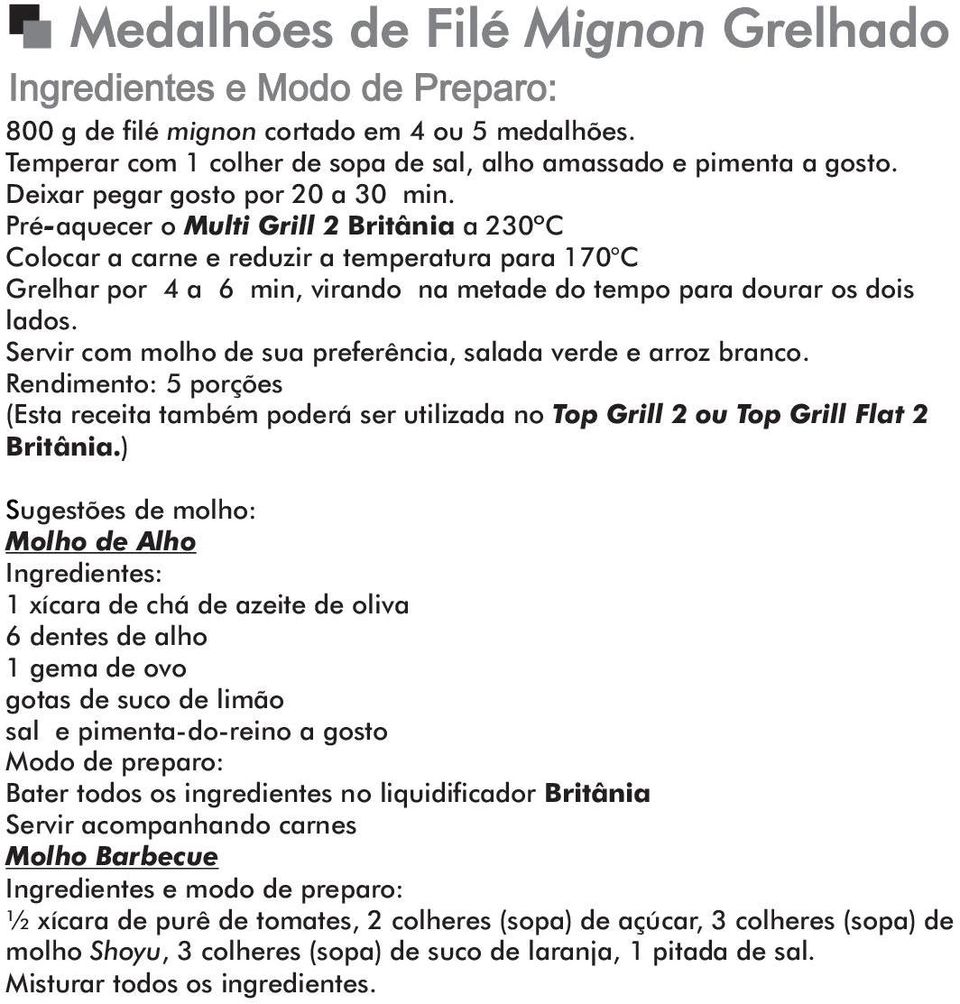 Medalhões de Filé Mignon Grelhado

Ingredientes e Modo de Preparo:

800 g de filé mignon cortado em 4 ou 5 medalhões.
Temperar com 1 colher de sopa de sal, alho amassado e pimenta a gosto.
Deixar pegar gosto por 20 a 30 min.
Pré-aquecer o Multi Grill 2 Britânia a 230°C
Colocar a carne e reduzir a temperatura para 170°C
Grelhar por 4 a 6 min, virando na metade do tempo para dourar os dois lados.
Servir com molho de sua preferência, salada verde e arroz branco.
Rendimento: 5 porções
(Esta receita também poderá ser utilizada no Top Grill 2 ou Top Grill Flat 2 Britânia.)

Sugestões de molho:
Molho de Alho
Ingredientes:
1 xícara de chá de azeite de oliva
6 dentes de alho
1 gema de ovo
gotas de suco de limão
sal e pimenta-do-reino a gosto
Modo de preparo:
Bater todos os ingredientes no liquidificador Britânia
Servir acompanhando carnes
Molho Barbecue
Ingredientes e modo de preparo:
½ xícara de purê de tomates, 2 colheres (sopa) de açúcar, 3 colheres (sopa) de molho Shoyu, 3 colheres (sopa) de suco de laranja, 1 pitada de sal.
Misturar todos os ingredientes.